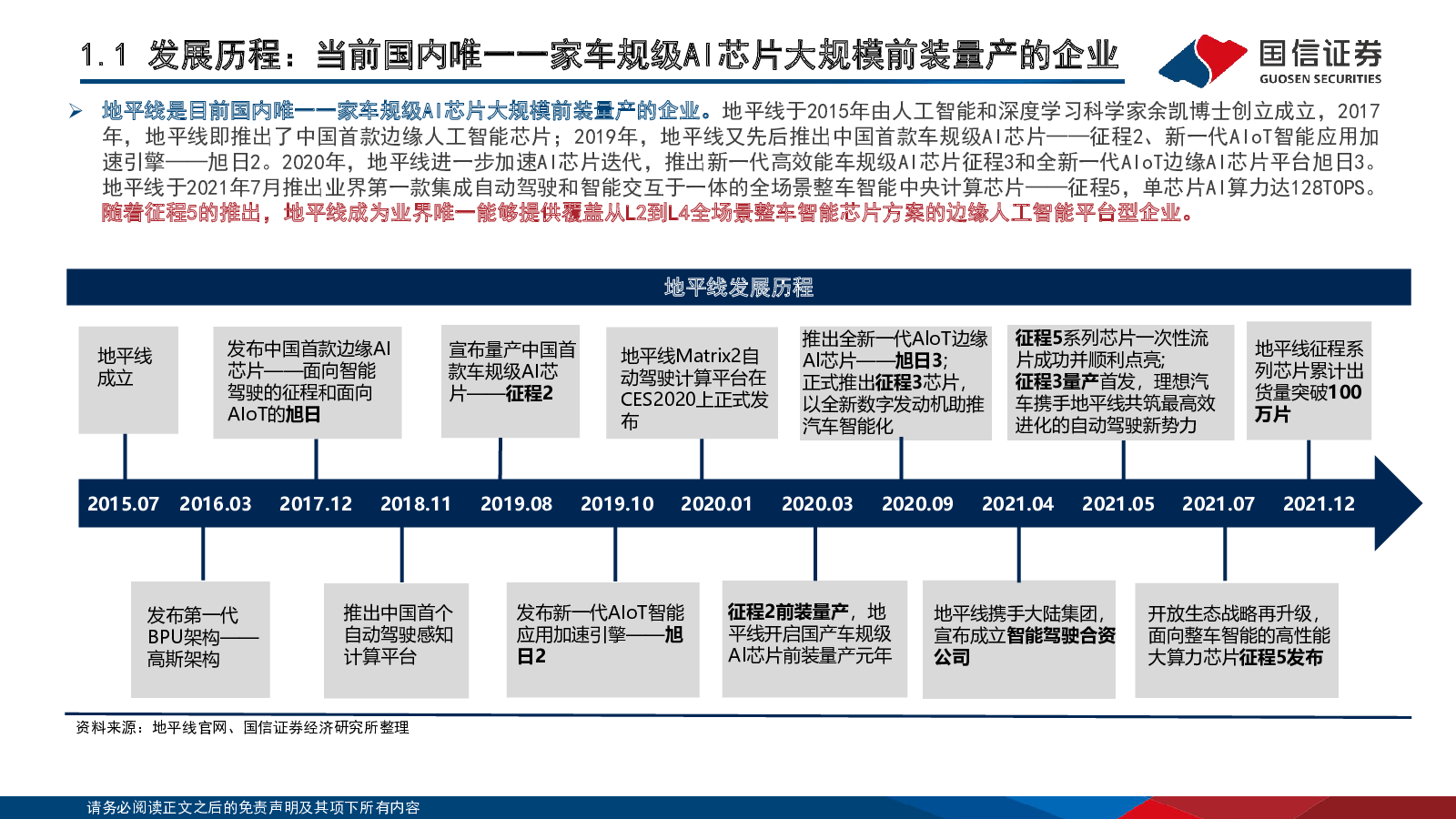 1.1 发展历程：当前国内唯一一家车规级AI芯片大规模前装量产的企业

国信证券
GUOSEN SECURITIES

➢ 地平线是目前国内唯一一家车规级AI芯片大规模前装量产的企业。地平线于2015年由人工智能和深度学习科学家余凯博士创立成立，2017年，地平线即推出了中国首款边缘人工智能芯片；2019年，地平线又先后推出中国首款车规级AI芯片——征程2、新一代AIoT智能应用加速引擎——旭日2。2020年，地平线进一步加速AI芯片迭代，推出新一代高效能车规级AI芯片征程3和全新一代AIoT边缘AI芯片平台旭日3。地平线于2021年7月推出业界第一款集成自动驾驶和智能交互于一体的全场景整车智能中央计算芯片——征程5，单芯片AI算力达128TOPS。随着征程5的推出，地平线成为业界唯一能够提供覆盖从L2到L4全场景整车智能芯片方案的边缘人工智能平台型企业。

地平线发展历程

地平线成立

发布中国首款边缘AI芯片——面向智能驾驶的征程和面向AIoT的旭日

宣布量产中国首款车规级AI芯片——征程2

地平线Matrix2自动驾驶计算平台在CES2020上正式发布

推出全新一代AIoT边缘AI芯片——旭日3；正式推出征程3芯片，以全新数字发动机助推汽车智能化

征程5系列芯片一次性流片成功并顺利点亮；征程3量产首发，理想汽车携手地平线共筑最高效进化的自动驾驶新势力

地平线征程系列芯片累计出货量突破100万片

2015.07 2016.03 2017.12 2018.11 2019.08 2019.10 2020.01 2020.03 2020.09 2021.04 2021.05 2021.07 2021.12

发布第一代BPU架构——高斯架构

推出中国首个自动驾驶感知计算平台

发布新一代AIoT智能应用加速引擎——旭日2

征程2前装量产，地平线开启国产车规级AI芯片前装量产元年

地平线携手大陆集团，宣布成立智能驾驶合资公司

开放生态战略再升级，面向整车智能的高性能大算力芯片征程5发布

资料来源：地平线官网、国信证券经济研究所整理

请务必阅读正文之后的免责声明及其项下所有内容